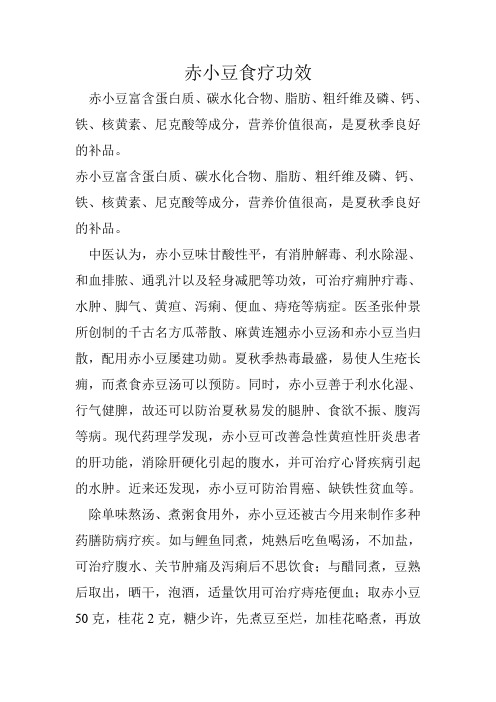 赤小豆食疗功效

赤小豆富含蛋白质、碳水化合物、脂肪、粗纤维及磷、钙、铁、核黄素、尼克酸等成分，营养价值很高，是夏秋季良好的补品。

赤小豆富含蛋白质、碳水化合物、脂肪、粗纤维及磷、钙、铁、核黄素、尼克酸等成分，营养价值很高，是夏秋季良好的补品。

中医认为，赤小豆味甘酸性平，有消肿解毒、利水除湿、和血排脓、通乳汁以及轻身减肥等功效，可治疗痈肿疔毒、水肿、脚气、黄疸、泻痢、便血、痔疮等病症。医圣张仲景所创制的千古名方瓜蒂散、麻黄连翘赤小豆汤和赤小豆当归散，配用赤小豆屡建功勋。夏秋季热毒最盛，易使人生疮长痈，而煮食赤豆汤可以预防。同时，赤小豆善于利水化湿、行气健脾，故还可以防治夏秋易发的腿肿、食欲不振、腹泻等病。现代药理学发现，赤小豆可改善急性黄疸性肝炎患者的肝功能，消除肝硬化引起的腹水，并可治疗心肾疾病引起的水肿。近来还发现，赤小豆可防治胃癌、缺铁性贫血等。

除单味熬汤、煮粥食用外，赤小豆还被古今用来制作多种药膳防病疗疾。如与鲤鱼同煮，炖熟后吃鱼喝汤，不加盐，可治疗腹水、关节肿痛及泻痢后不思饮食；与醋同煮，豆熟后取出，晒干，泡酒，适量饮用可治疗痔疮便血；取赤小豆50克，桂花2克，糖少许，先煮豆至烂，加桂花略煮，再放